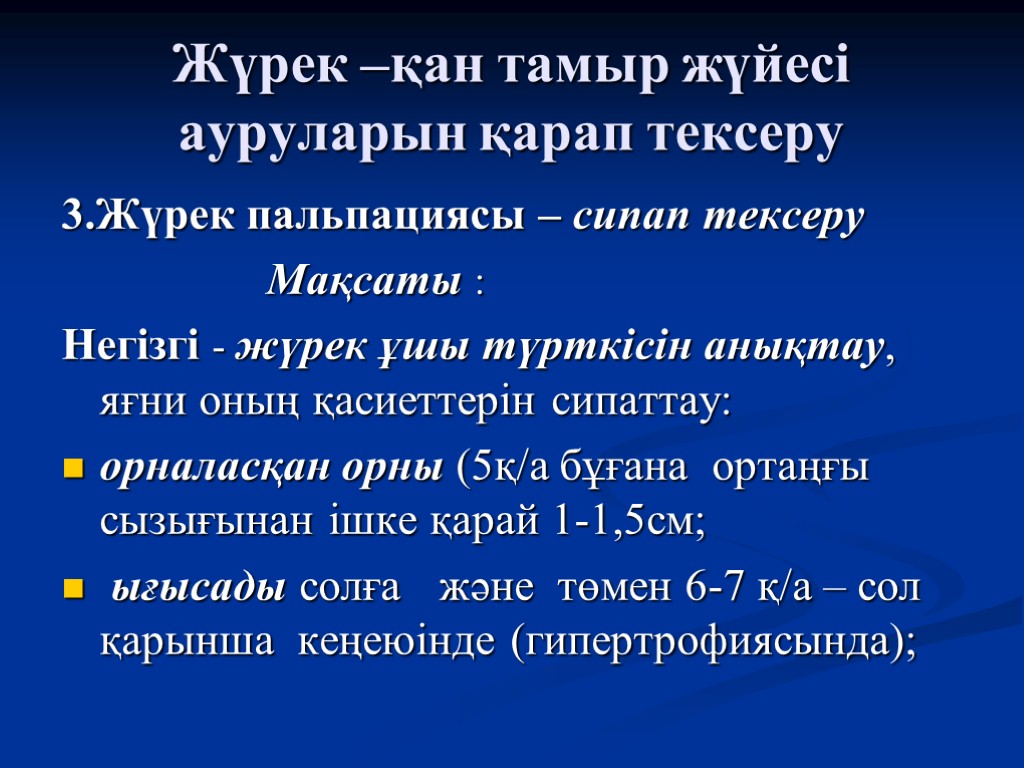 Жүрек –қан тамыр жүйесі ауруларын қарап тексеру

3.Жүрек пальпациясы – сипап тексеру

Мақсаты :

Негізгі - жүрек ұшы түрткісін анықтау, яғни оның қасиеттерін сипаттау:

орналасқан орны (5қ/а бұғана ортаңғы сызығынан ішке қарай 1-1,5см;

ығысады солға және төмен 6-7 қ/а – сол қарынша кеңеюінде (гипертрофиясында);